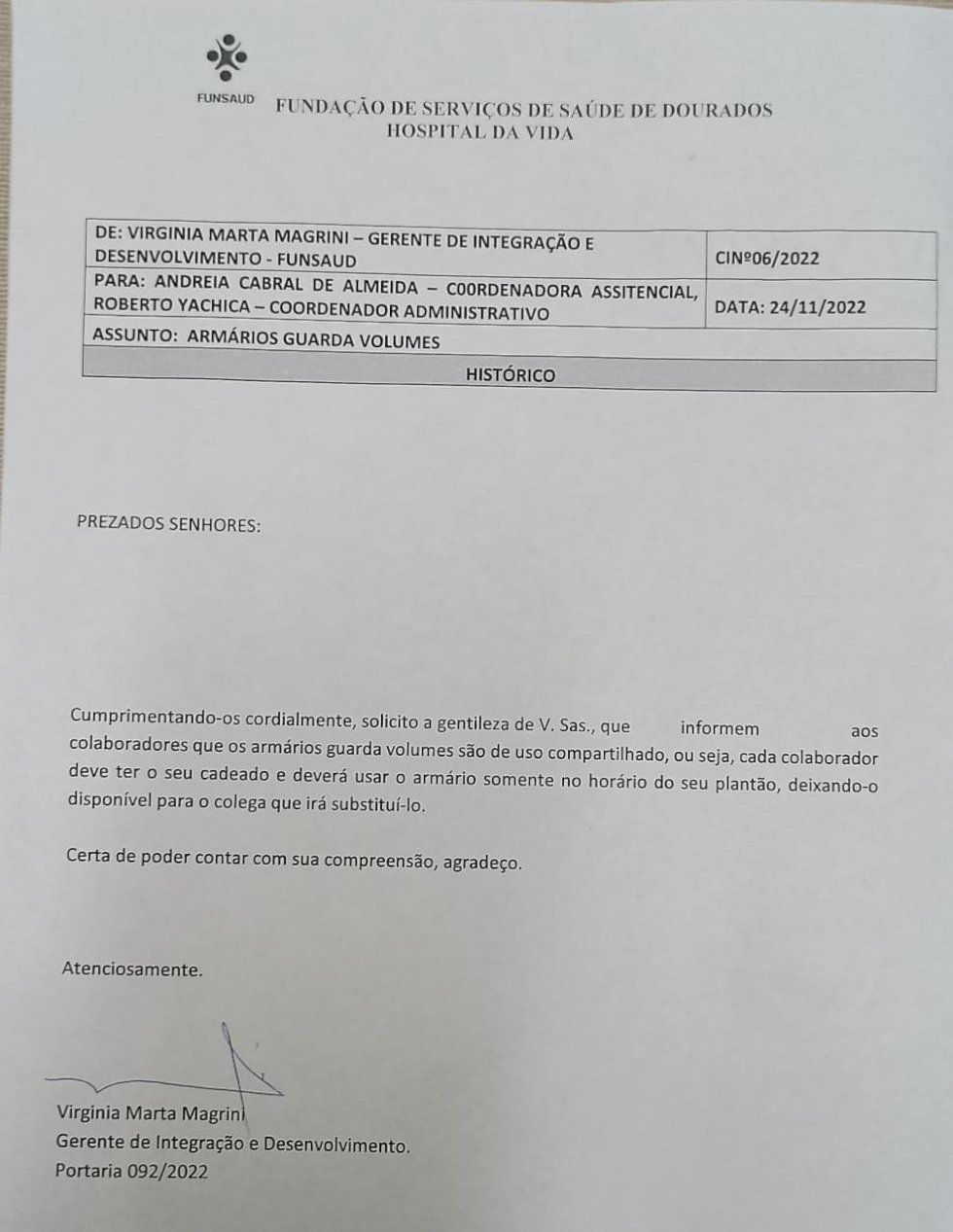 FUNSAUD

FUNDAÇÃO DE SERVIÇOS DE SAÚDE DE DOURADOS
HOSPITAL DA VIDA

| DE: VIRGINIA MARTA MAGRINI – GERENTE DE INTEGRAÇÃO E DESENVOLVIMENTO - FUNSAUD | CINº06/2022 |
|---|---|
| PARA: ANDREIA CABRAL DE ALMEIDA – C00RDENADORA ASSITENCIAL, ROBERTO YACHICA – COORDENADOR ADMINISTRATIVO | DATA: 24/11/2022 |
| ASSUNTO: ARMÁRIOS GUARDA VOLUMES | |
| HISTÓRICO | |

PREZADOS SENHORES:

Cumprimentando-os cordialmente, solicito a gentileza de V. Sas., que informem aos colaboradores que os armários guarda volumes são de uso compartilhado, ou seja, cada colaborador deve ter o seu cadeado e deverá usar o armário somente no horário do seu plantão, deixando-o disponível para o colega que irá substituí-lo.

Certa de poder contar com sua compreensão, agradeço.

Atenciosamente.

Virginia Marta Magrini
Gerente de Integração e Desenvolvimento.
Portaria 092/2022